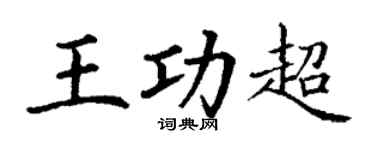 王功超

词典网